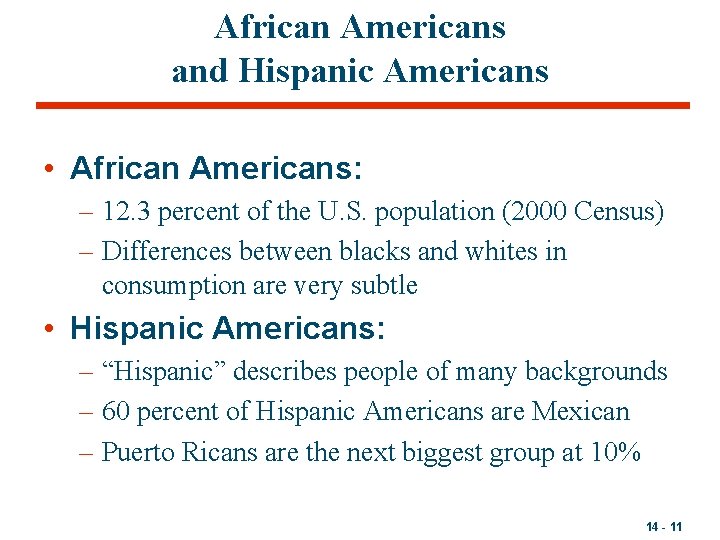 African Americans and Hispanic Americans

• African Americans:
– 12.3 percent of the U.S. population (2000 Census)
– Differences between blacks and whites in consumption are very subtle

• Hispanic Americans:
– “Hispanic” describes people of many backgrounds
– 60 percent of Hispanic Americans are Mexican
– Puerto Ricans are the next biggest group at 10%

14 - 11